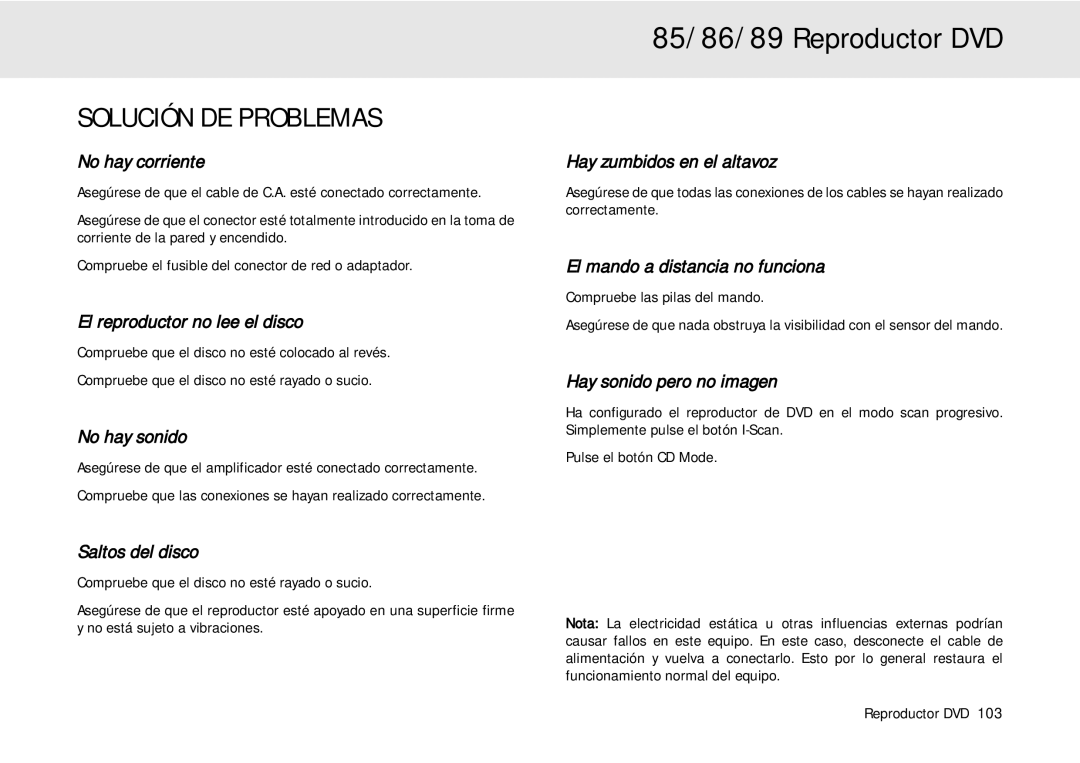 85/86/89 Reproductor DVD

SOLUCIÓN DE PROBLEMAS

No hay corriente

Asegúrese de que el cable de C.A. esté conectado correctamente.

Asegúrese de que el conector esté totalmente introducido en la toma de corriente de la pared y encendido.

Compruebe el fusible del conector de red o adaptador.

El reproductor no lee el disco

Compruebe que el disco no esté colocado al revés.

Compruebe que el disco no esté rayado o sucio.

No hay sonido

Asegúrese de que el amplificador esté conectado correctamente.

Compruebe que las conexiones se hayan realizado correctamente.

Saltos del disco

Compruebe que el disco no esté rayado o sucio.

Asegúrese de que el reproductor esté apoyado en una superficie firme y no está sujeto a vibraciones.

Hay zumbidos en el altavoz

Asegúrese de que todas las conexiones de los cables se hayan realizado correctamente.

El mando a distancia no funciona

Compruebe las pilas del mando.

Asegúrese de que nada obstruya la visibilidad con el sensor del mando.

Hay sonido pero no imagen

Ha configurado el reproductor de DVD en el modo scan progresivo. Simplemente pulse el botón I-Scan.

Pulse el botón CD Mode.

Nota: La electricidad estática u otras influencias externas podrían causar fallos en este equipo. En este caso, desconecte el cable de alimentación y vuelva a conectarlo. Esto por lo general restaura el funcionamiento normal del equipo.

Reproductor DVD 103